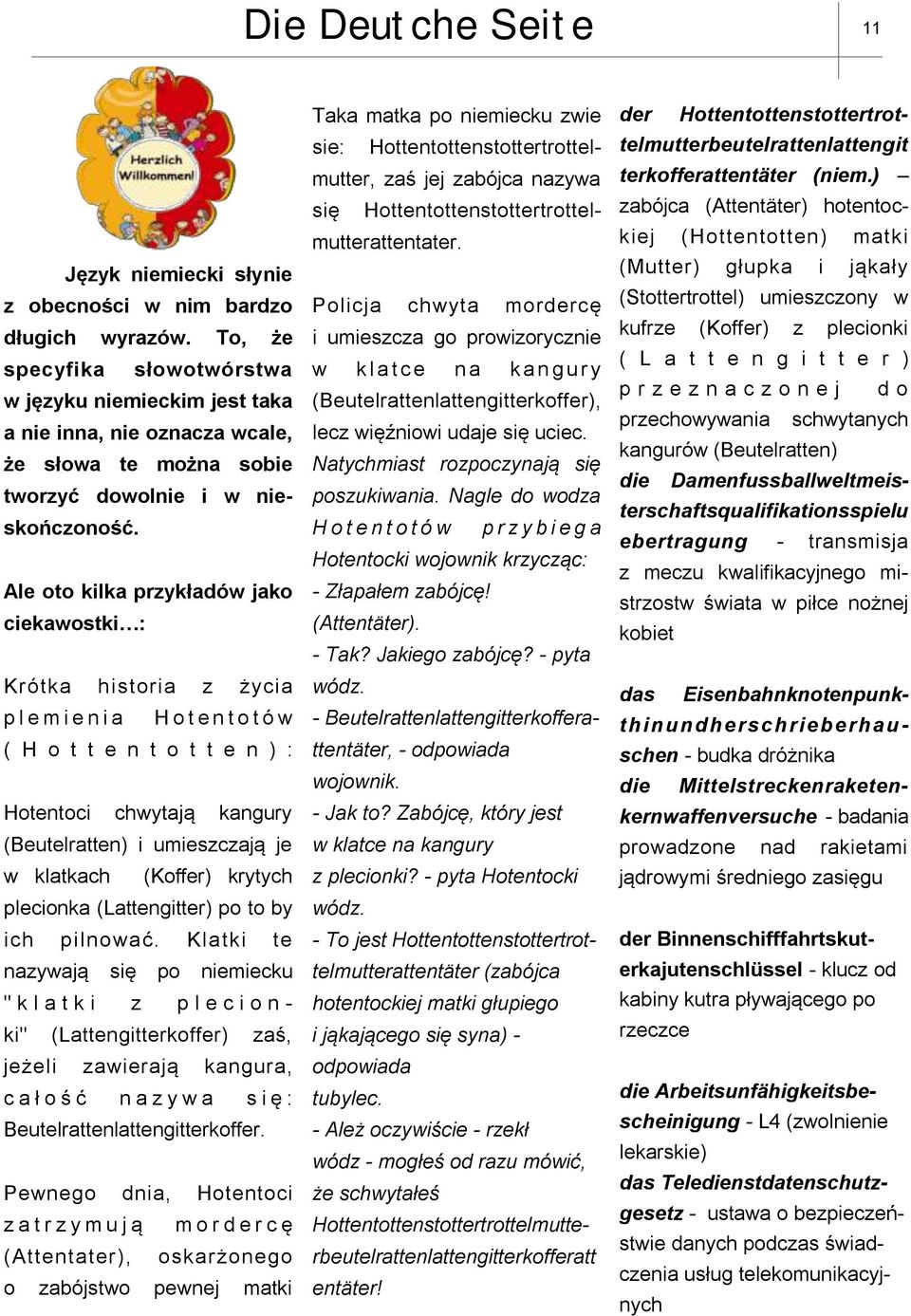 Die Deut che Seit e

11

Herzlich Willkommen!

Język niemiecki słynie z obecności w nim bardzo długich wyrazów. To, że specyfika słowotwórstwa w języku niemieckim jest taka a nie inna, nie oznacza wcale, że słowa te można sobie tworzyć dowolnie i w nieskończoność.

Ale oto kilka przykładów jako ciekawostki…:

Krótka historia z życia plemienia Hotentotów (Hottentotten):

Hotentoci chwytają kangury (Beutelratten) i umieszczają je w klatkach (Koffer) krytych plecionka (Lattengitter) po to by ich pilnować. Klatki te nazywają się po niemiecku "klatki z plecionki" (Lattengitterkoffer) zaś, jeżeli zawierają kangura, całość nazywa się: Beutelrattenlattengitterkoffer.

Pewnego dnia, Hotentoci zatrzymują mordercę (Attentater), oskarżonego o zabójstwo pewnej matki

Taka matka po niemiecku zwie sie: Hottentottenstottertrottelmutter, zaś jej zabójca nazywa się Hottentottenstottertrottelmutterattentater.

Policja chwyta mordercę i umieszcza go prowizorycznie w klatce na kangury (Beutelrattenlattengitterkoffer), lecz więźniowi udaje się uciec. Natychmiast rozpoczynają się poszukiwania. Nagle do wodza Hotentotów przybiega Hotentocki wojownik krzycząc:
- Złapałem zabójcę! (Attentäter).
- Tak? Jakiego zabójcę? - pyta wódz.
- Beutelrattenlattengitterkofferattentäter, - odpowiada wojownik.
- Jak to? Zabójcę, który jest w klatce na kangury z plecionki? - pyta Hotentocki wódz.
- To jest Hottentottenstottertrottelmutterattentäter (zabójca hotentockiej matki głupiego i jąkającego się syna) - odpowiada tubylec.
- Ależ oczywiście - rzekł wódz - mogłeś od razu mówić, że schwytałeś Hottentottenstottertrottelmutterbeutelrattenlattengitterkofferattentäter!

der Hottentottenstottertrottelmutterbeutelrattenlattengitterkofferattentäter (niem.) – zabójca (Attentäter) hotentockiej (Hottentotten) matki (Mutter) głupka i jąkały (Stottertrottel) umieszczony w kufrze (Koffer) z plecionki (Lattengitter) przeznaczonej do przechowywania schwytanych kangurów (Beutelratten)
die Damenfussballweltmeisterschaftsqualifikationsspieluebertragung - transmisja z meczu kwalifikacyjnego mistrzostw świata w piłce nożnej kobiet

das Eisenbahnknotenpunkthinundherschrieberhauschen - budka dróżnika
die Mittelstreckenraketenkernwaffenversuche - badania prowadzone nad rakietami jądrowymi średniego zasięgu

der Binnenschifffahrtskuterkajutenschlüssel - klucz od kabiny kutra pływającego po rzeczce

die Arbeitsunfähigkeitsbescheinigung - L4 (zwolnienie lekarskie)
das Teledienstdatenschutzgesetz - ustawa o bezpieczeństwie danych podczas świadczenia usług telekomunikacyjnych